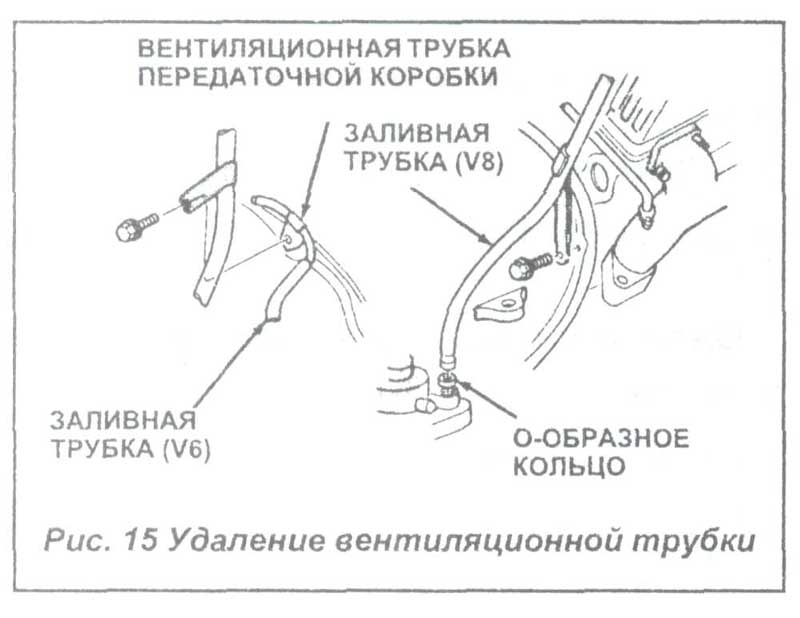 ВЕНТИЛЯЦИОННАЯ ТРУБКА ПЕРЕДАТОЧНОЙ КОРОБКИ

ЗАЛИВНАЯ ТРУБКА (V8)

ЗАЛИВНАЯ ТРУБКА (V6)

О-ОБРАЗНОЕ КОЛЬЦО

Рис. 15 Удаление вентиляционной трубки